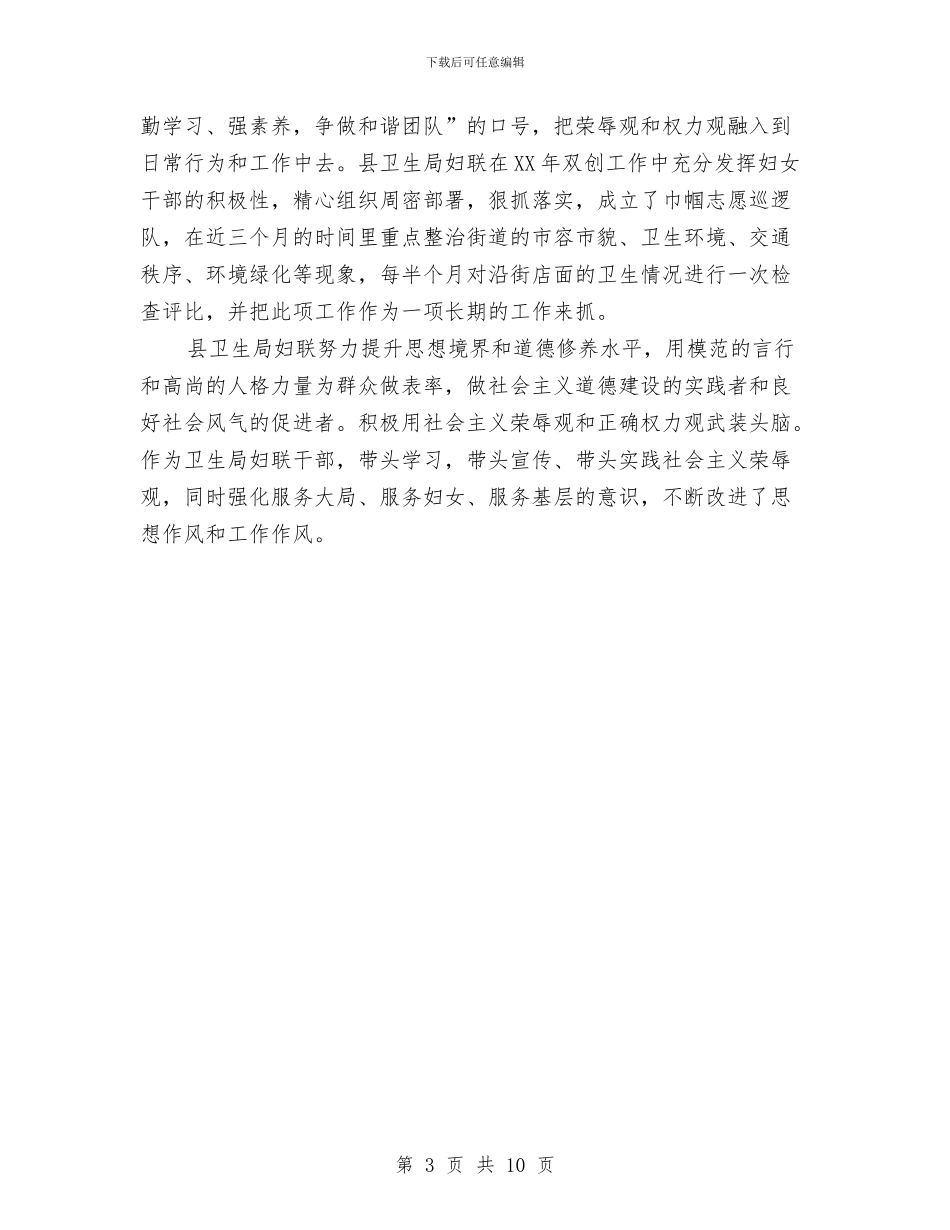 下载后可任意编辑

勤学习、强素养，争做和谐团队”的口号，把荣辱观和权力观融入到日常行为和工作中去。县卫生局妇联在XX年双创工作中充分发挥妇女干部的积极性，精心组织周密部署，狠抓落实，成立了巾帼志愿巡逻队，在近三个月的时间里重点整治街道的市容市貌、卫生环境、交通秩序、环境绿化等现象，每半个月对沿街店面的卫生情况进行一次检查评比，并把此项工作作为一项长期的工作来抓。

县卫生局妇联努力提升思想境界和道德修养水平，用模范的言行和高尚的人格力量为群众做表率，做社会主义道德建设的实践者和良好社会风气的促进者。积极用社会主义荣辱观和正确权力观武装头脑。作为卫生局妇联干部，带头学习，带头宣传、带头实践社会主义荣辱观，同时强化服务大局、服务妇女、服务基层的意识，不断改进了思想作风和工作作风。

第 3 页 共 10 页